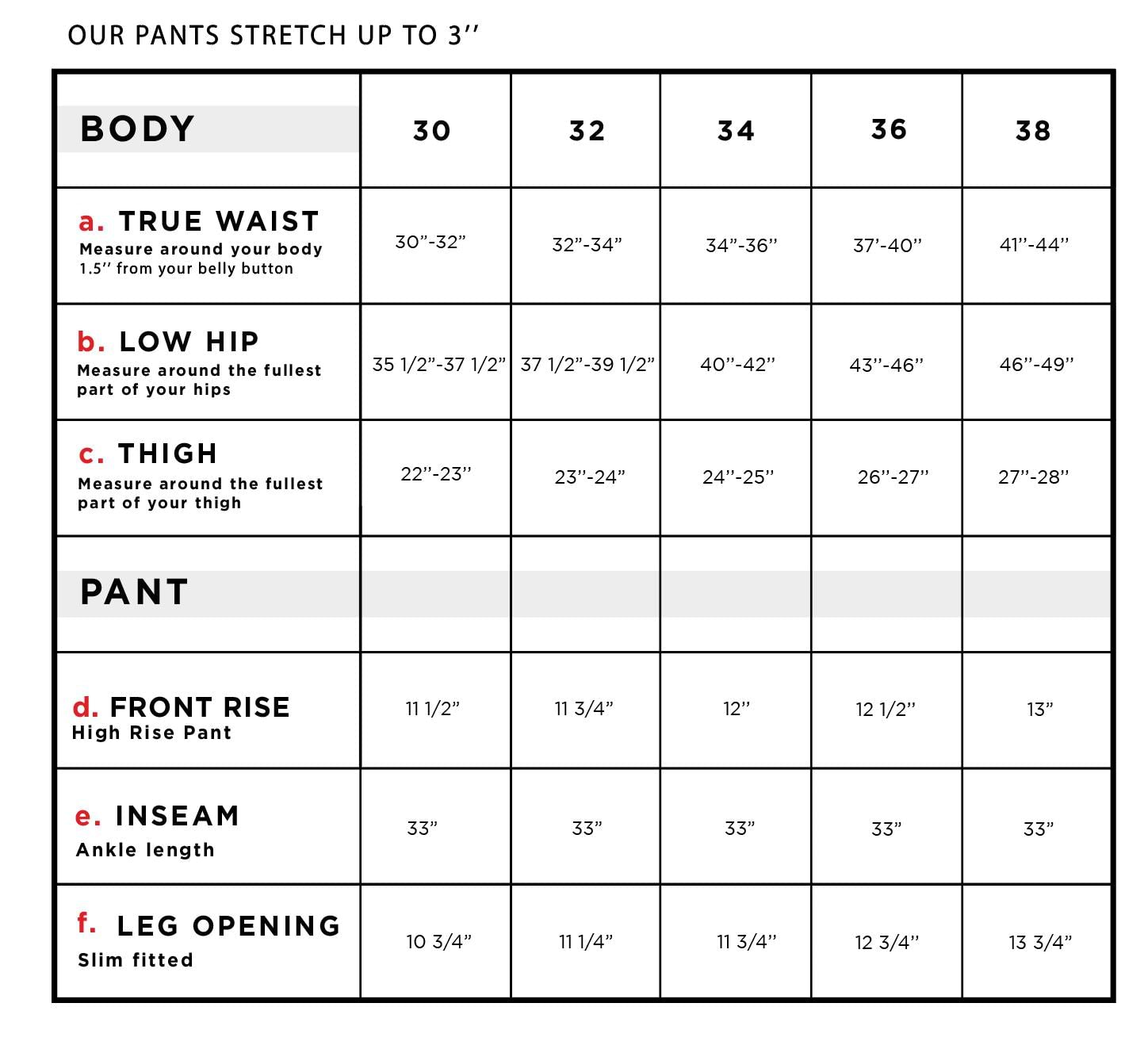 OUR PANTS STRETCH UP TO 3''

| BODY | 30 | 32 | 34 | 36 | 38 |
|---|---|---|---|---|---|
| a. TRUE WAIST Measure around your body 1.5'' from your belly button | 30"-32" | 32"-34" | 34"-36" | 37'-40" | 41"-44" |
| b. LOW HIP Measure around the fullest part of your hips | 35 1/2"-37 1/2" | 37 1/2"-39 1/2" | 40"-42" | 43"-46" | 46"-49" |
| c. THIGH Measure around the fullest part of your thigh | 22"-23" | 23"-24" | 24"-25" | 26"-27" | 27"-28" |
| PANT | | | | | |
| d. FRONT RISE High Rise Pant | 11 1/2" | 11 3/4" | 12" | 12 1/2" | 13" |
| e. INSEAM Ankle length | 33" | 33" | 33" | 33" | 33" |
| f. LEG OPENING Slim fitted | 10 3/4" | 11 1/4" | 11 3/4" | 12 3/4" | 13 3/4" |